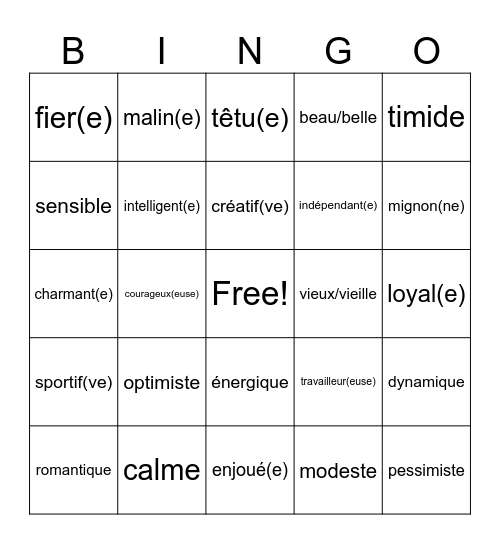 | B | I | N | G | O |
|---|---|---|---|---|
| fier(e) | malin(e) | têtu(e) | beau/belle | timide |
| sensible | intelligent(e) | créatif(ve) | indépendant(e) | mignon(ne) |
| charmant(e) | courageux(euse) | Free! | vieux/vieille | loyal(e) |
| sportif(ve) | optimiste | énergique | travailleur(euse) | dynamique |
| romantique | calme | enjoué(e) | modeste | pessimiste |